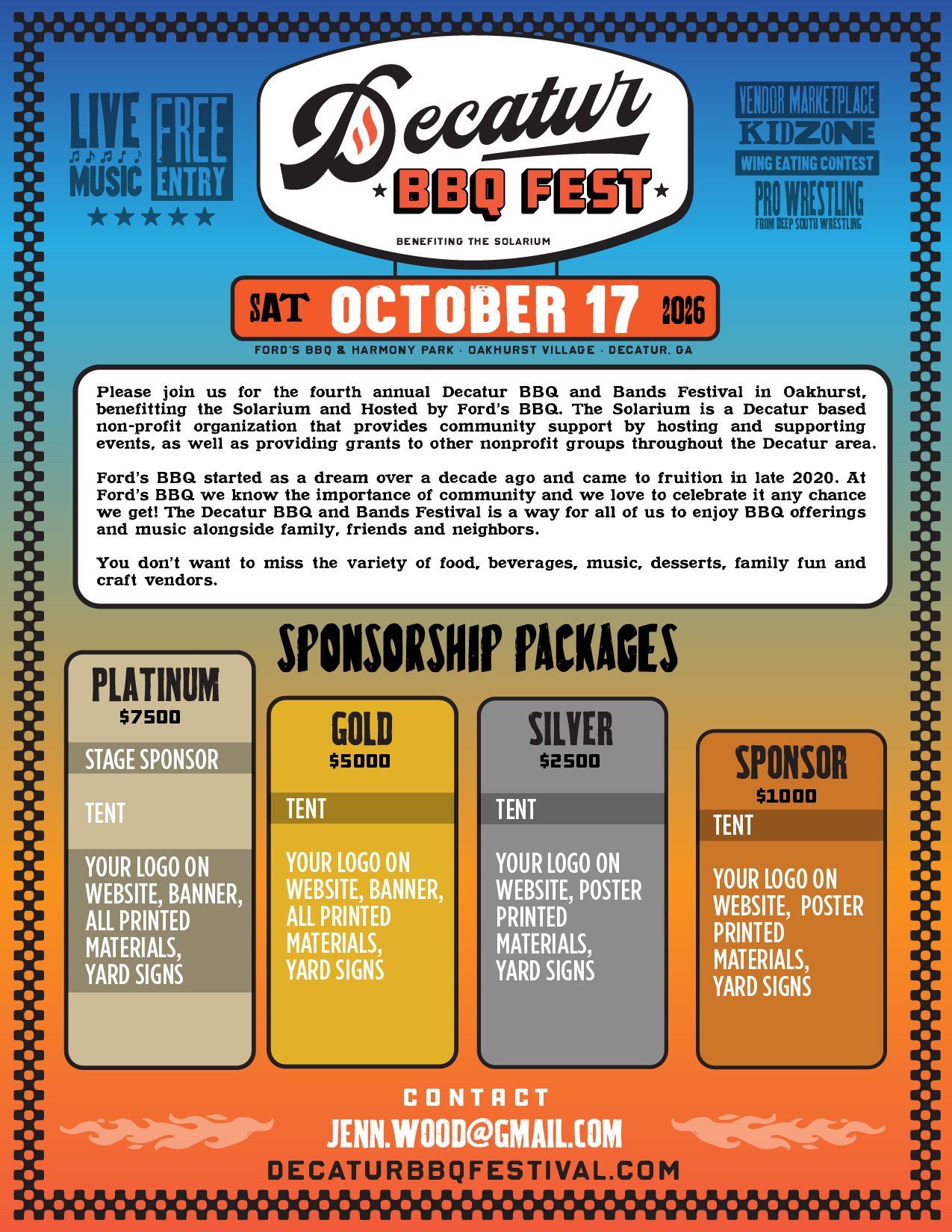 LIVE MUSIC

FREE ENTRY

Decatur

BBQ FEST

BENEFITING THE SOLARIUM

VENDOR MARKETPLACE

KIDZONE

WING EATING CONTEST

PRO WRESTLING
FROM DEEP SOUTH WRESTLING

SAT OCTOBER 17 2026

FORD'S BBQ & HARMONY PARK · OAKHURST VILLAGE · DECATUR, GA

Please join us for the fourth annual Decatur BBQ and Bands Festival in Oakhurst, benefitting the Solarium and Hosted by Ford's BBQ. The Solarium is a Decatur based non-profit organization that provides community support by hosting and supporting events, as well as providing grants to other nonprofit groups throughout the Decatur area.

Ford's BBQ started as a dream over a decade ago and came to fruition in late 2020. At Ford's BBQ we know the importance of community and we love to celebrate it any chance we get! The Decatur BBQ and Bands Festival is a way for all of us to enjoy BBQ offerings and music alongside family, friends and neighbors.

You don't want to miss the variety of food, beverages, music, desserts, family fun and craft vendors.

SPONSORSHIP PACKAGES

PLATINUM
$7500

STAGE SPONSOR

TENT

YOUR LOGO ON WEBSITE, BANNER, ALL PRINTED MATERIALS, YARD SIGNS

GOLD
$5000

TENT

YOUR LOGO ON WEBSITE, BANNER, ALL PRINTED MATERIALS, YARD SIGNS

SILVER
$2500

TENT

YOUR LOGO ON WEBSITE, POSTER PRINTED MATERIALS, YARD SIGNS

SPONSOR
$1000

TENT

YOUR LOGO ON WEBSITE, POSTER PRINTED MATERIALS, YARD SIGNS

CONTACT

JENN.WOOD@GMAIL.COM

DECATURBBQFESTIVAL.COM